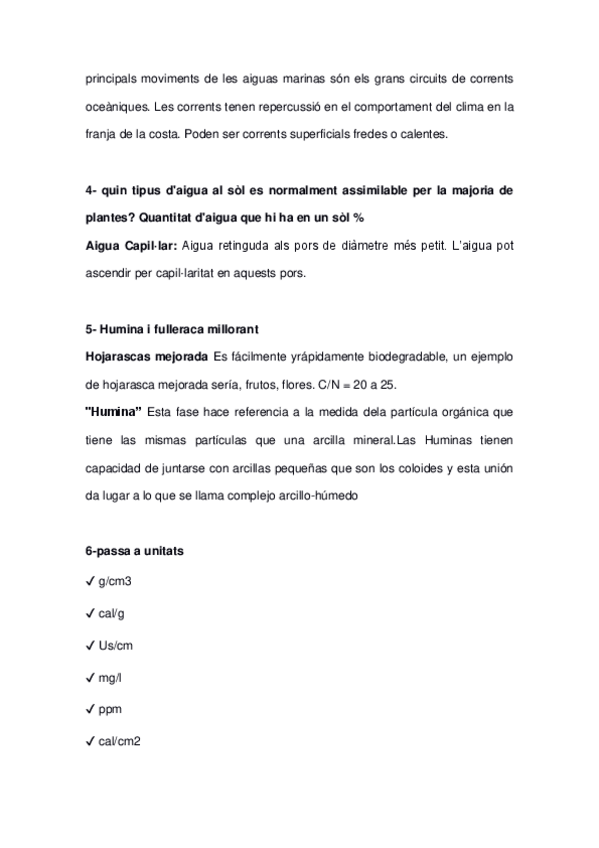 principals moviments de les aiguas marinas són els grans circuits de corrents oceàniques. Les corrents tenen repercussió en el comportament del clima en la franja de la costa. Poden ser corrents superficials fredes o calentes.

4- quin tipus d'aigua al sòl es normalment assimilable per la majoria de plantes? Quantitat d'aigua que hi ha en un sòl %

Aigua Capil·lar: Aigua retinguda als pors de diàmetre més petit. L'aigua pot ascendir per capil·laritat en aquests pors.

5- Humina i fulleraca millorant

Hojarascas mejorada Es fácilmente yrápidamente biodegradable, un ejemplo de hojarasca mejorada sería, frutos, flores. C/N = 20 a 25.

"Humina" Esta fase hace referencia a la medida dela partícula orgánica que tiene las mismas partículas que una arcilla mineral.Las Huminas tienen capacidad de juntarse con arcillas pequeñas que son los coloides y esta unión da lugar a lo que se llama complejo arcillo-húmedo

6-passa a unitats

✓ g/cm3

✓ cal/g

✓ Us/cm

✓ mg/l

✓ ppm

✓ cal/cm2